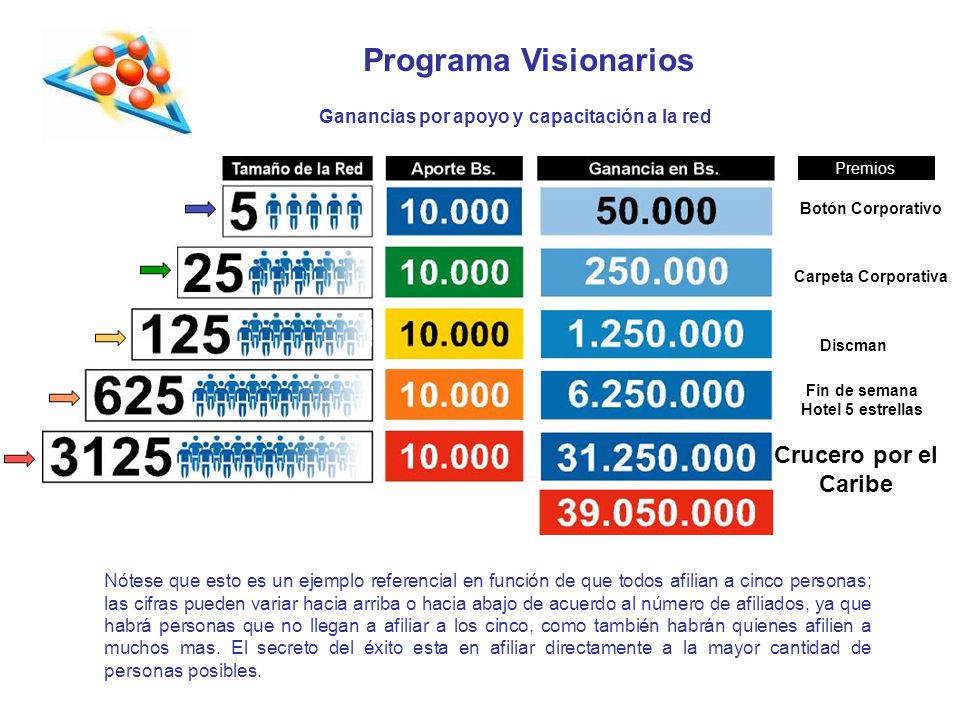 Programa Visionarios

Ganancias por apoyo y capacitación a la red

| Tamaño de la Red | Aporte Bs. | Ganancia en Bs. | Premios |
|---|---|---|---|
| 5 | 10.000 | 50.000 | Botón Corporativo |
| 25 | 10.000 | 250.000 | Carpeta Corporativa |
| 125 | 10.000 | 1.250.000 | Discman |
| 625 | 10.000 | 6.250.000 | Fin de semana Hotel 5 estrellas |
| 3125 | 10.000 | 31.250.000 | Crucero por el Caribe |
| | | 39.050.000 | |

Nótese que esto es un ejemplo referencial en función de que todos afilian a cinco personas; las cifras pueden variar hacia arriba o hacia abajo de acuerdo al número de afiliados, ya que habrá personas que no llegan a afiliar a los cinco, como también habrán quienes afilien a muchos mas. El secreto del éxito esta en afiliar directamente a la mayor cantidad de personas posibles.